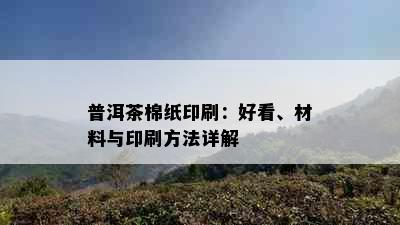 普洱茶棉纸印刷：好看、材料与印刷方法详解